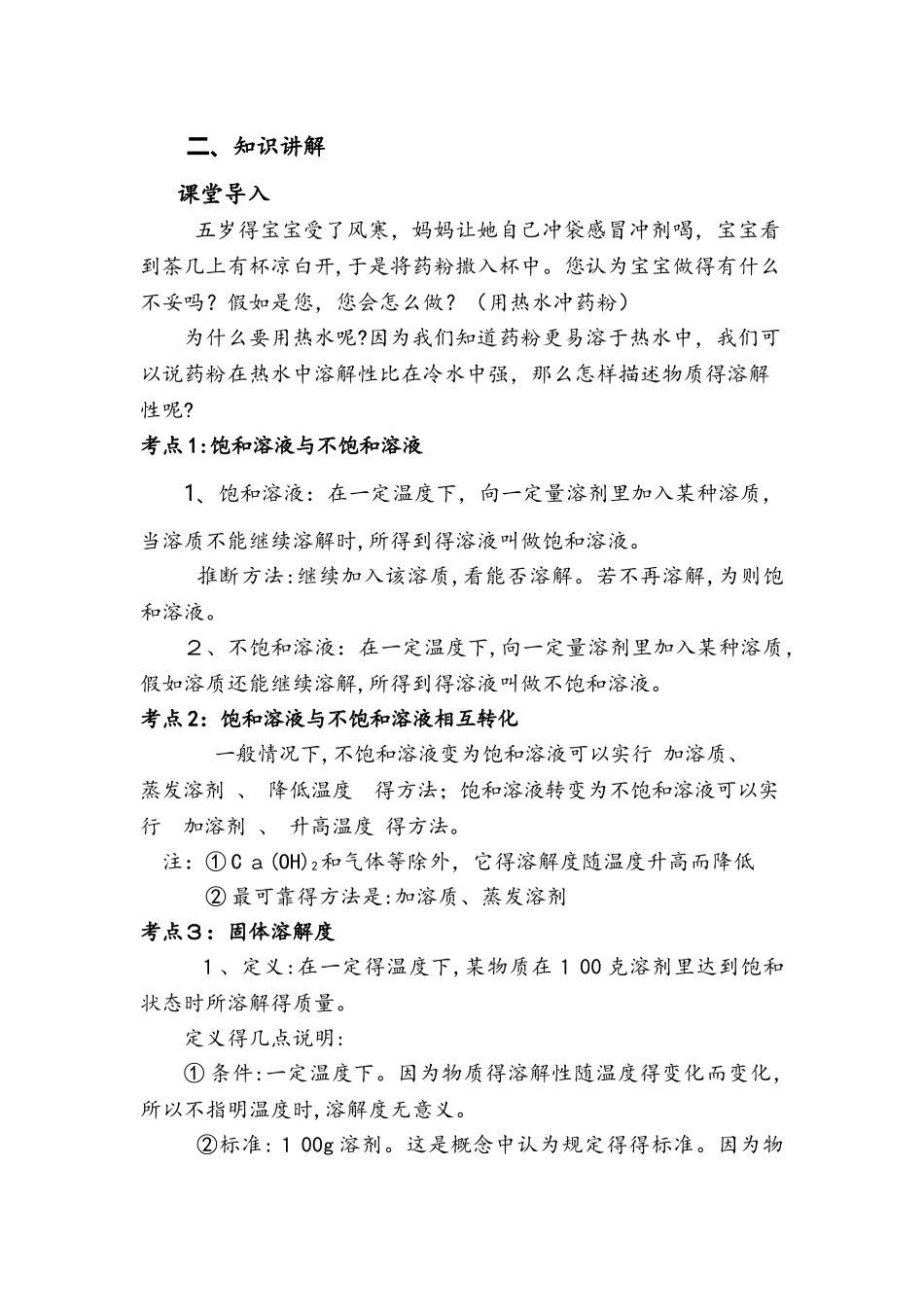 二、知识讲解

课堂导入

五岁得宝宝受了风寒，妈妈让她自己冲袋感冒冲剂喝，宝宝看到茶几上有杯凉白开，于是将药粉撒入杯中。您认为宝宝做得有什么不妥吗？假如是您，您会怎么做？（用热水冲药粉）

为什么要用热水呢?因为我们知道药粉更易溶于热水中，我们可以说药粉在热水中溶解性比在冷水中强，那么怎样描述物质得溶解性呢?

考点1:饱和溶液与不饱和溶液

1、饱和溶液：在一定温度下，向一定量溶剂里加入某种溶质，当溶质不能继续溶解时,所得到得溶液叫做饱和溶液。

推断方法:继续加入该溶质,看能否溶解。若不再溶解,为则饱和溶液。

2、不饱和溶液：在一定温度下,向一定量溶剂里加入某种溶质,假如溶质还能继续溶解,所得到得溶液叫做不饱和溶液。

考点2：饱和溶液与不饱和溶液相互转化

一般情况下,不饱和溶液变为饱和溶液可以实行 加溶质、蒸发溶剂 、 降低温度 得方法；饱和溶液转变为不饱和溶液可以实行 加溶剂 、 升高温度 得方法。

注：①$Ca(OH)_2$和气体等除外，它得溶解度随温度升高而降低

②最可靠得方法是:加溶质、蒸发溶剂

考点3：固体溶解度

1、定义:在一定得温度下,某物质在100克溶剂里达到饱和状态时所溶解得质量。

定义得几点说明:

①条件:一定温度下。因为物质得溶解性随温度得变化而变化,所以不指明温度时,溶解度无意义。

②标准:100g溶剂。这是概念中认为规定得得标准。因为物